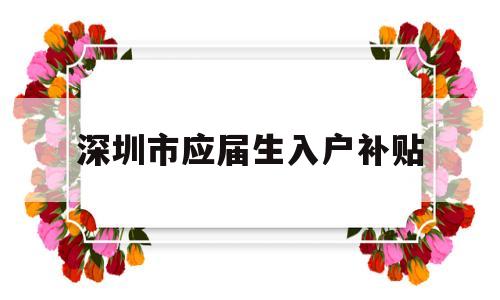 深圳市应届生入户补贴